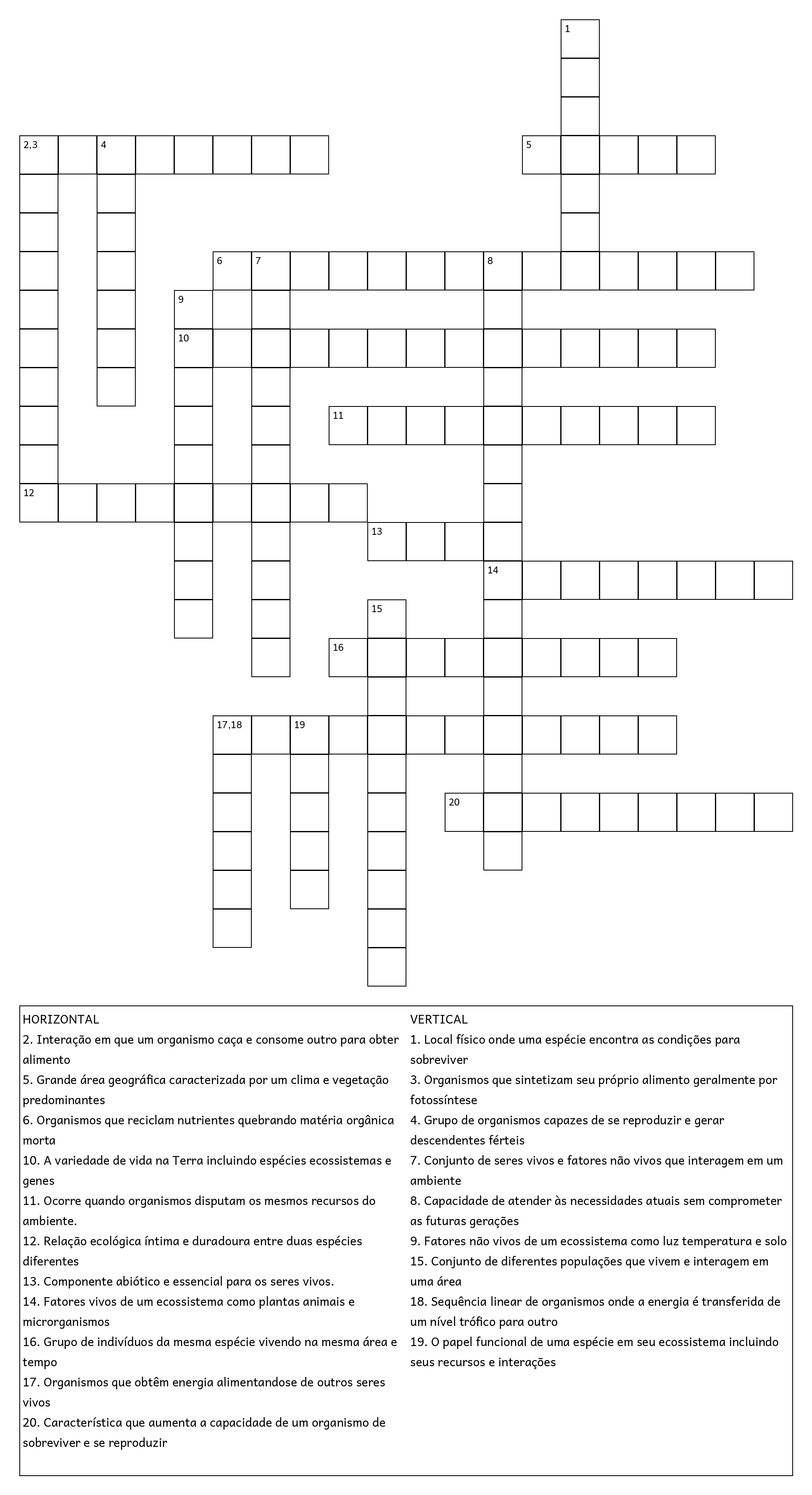 1

2,3 4

5

6 7 8

9

10

11

12

13

14

15

16

17,18 19

20

HORIZONTAL
2. Interação em que um organismo caça e consome outro para obter alimento
5. Grande área geográfica caracterizada por um clima e vegetação predominantes
6. Organismos que reciclam nutrientes quebrando matéria orgânica morta
10. A variedade de vida na Terra incluindo espécies ecossistemas e genes
11. Ocorre quando organismos disputam os mesmos recursos do ambiente.
12. Relação ecológica íntima e duradoura entre duas espécies diferentes
13. Componente abiótico e essencial para os seres vivos.
14. Fatores vivos de um ecossistema como plantas animais e microrganismos
16. Grupo de indivíduos da mesma espécie vivendo na mesma área e tempo
17. Organismos que obtêm energia alimentandose de outros seres vivos
20. Característica que aumenta a capacidade de um organismo de sobreviver e se reproduzir

VERTICAL
1. Local físico onde uma espécie encontra as condições para sobreviver
3. Organismos que sintetizam seu próprio alimento geralmente por fotossíntese
4. Grupo de organismos capazes de se reproduzir e gerar descendentes férteis
7. Conjunto de seres vivos e fatores não vivos que interagem em um ambiente
8. Capacidade de atender às necessidades atuais sem comprometer as futuras gerações
9. Fatores não vivos de um ecossistema como luz temperatura e solo
15. Conjunto de diferentes populações que vivem e interagem em uma área
18. Sequência linear de organismos onde a energia é transferida de um nível trófico para outro
19. O papel funcional de uma espécie em seu ecossistema incluindo seus recursos e interações